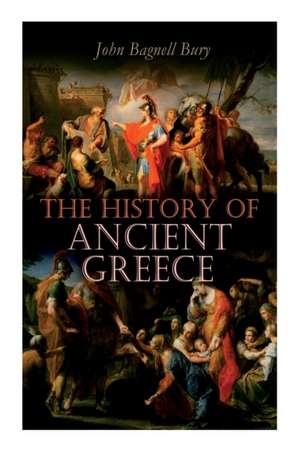 John Bagnell Bury

THE HISTORY OF
ANCIENT
GREECE